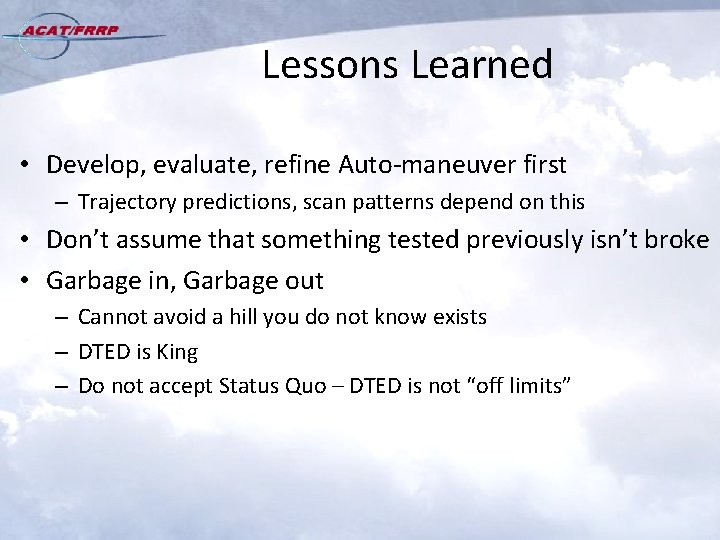 ACAT/FRRP

Lessons Learned

• Develop, evaluate, refine Auto-maneuver first
  – Trajectory predictions, scan patterns depend on this
• Don’t assume that something tested previously isn’t broke
• Garbage in, Garbage out
  – Cannot avoid a hill you do not know exists
  – DTED is King
  – Do not accept Status Quo – DTED is not “off limits”